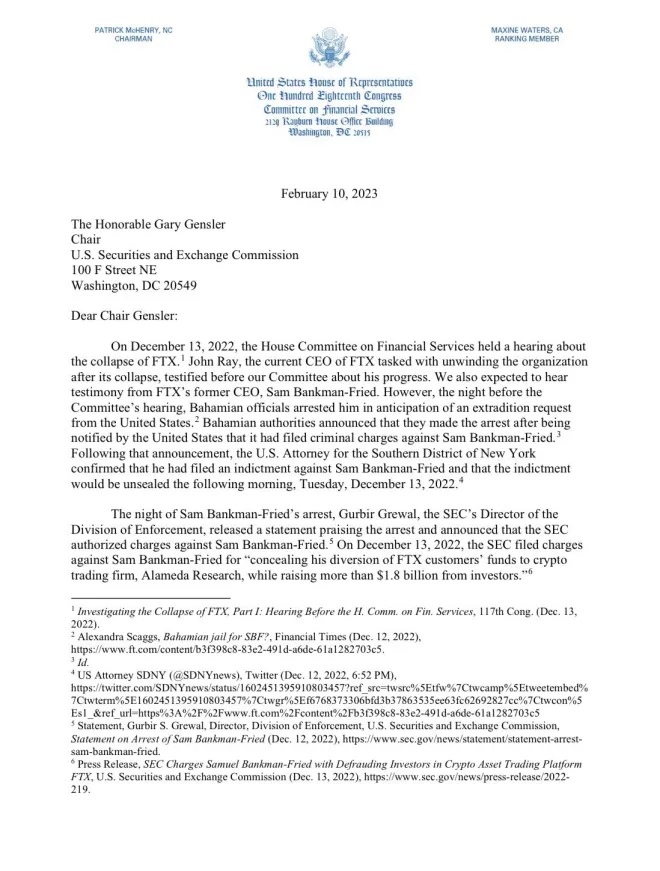 PATRICK McHENRY, NC
CHAIRMAN

MAXINE WATERS, CA
RANKING MEMBER

United States House of Representatives
One Hundred Eighteenth Congress
Committee on Financial Services
2129 Rayburn House Office Building
Washington, DC 20515

February 10, 2023

The Honorable Gary Gensler
Chair
U.S. Securities and Exchange Commission
100 F Street NE
Washington, DC 20549

Dear Chair Gensler:

On December 13, 2022, the House Committee on Financial Services held a hearing about the collapse of FTX.$^1$ John Ray, the current CEO of FTX tasked with unwinding the organization after its collapse, testified before our Committee about his progress. We also expected to hear testimony from FTX's former CEO, Sam Bankman-Fried. However, the night before the Committee's hearing, Bahamian officials arrested him in anticipation of an extradition request from the United States.$^2$ Bahamian authorities announced that they made the arrest after being notified by the United States that it had filed criminal charges against Sam Bankman-Fried.$^3$ Following that announcement, the U.S. Attorney for the Southern District of New York confirmed that he had filed an indictment against Sam Bankman-Fried and that the indictment would be unsealed the following morning, Tuesday, December 13, 2022.$^4$

The night of Sam Bankman-Fried's arrest, Gurbir Grewal, the SEC's Director of the Division of Enforcement, released a statement praising the arrest and announced that the SEC authorized charges against Sam Bankman-Fried.$^5$ On December 13, 2022, the SEC filed charges against Sam Bankman-Fried for "concealing his diversion of FTX customers' funds to crypto trading firm, Alameda Research, while raising more than $1.8 billion from investors."$^6$

$^1$ Investigating the Collapse of FTX, Part I: Hearing Before the H. Comm. on Fin. Services, 117th Cong. (Dec. 13, 2022).
$^2$ Alexandra Scaggs, Bahamian jail for SBF?, Financial Times (Dec. 12, 2022), https://www.ft.com/content/b3f398c8-83e2-491d-a6de-61a1282703c5.
$^3$ Id.
$^4$ US Attorney SDNY (@SDNYnews), Twitter (Dec. 12, 2022, 6:52 PM), https://twitter.com/SDNYnews/status/1602451395910803457?ref_src=twsrc%5Etfw%7Ctwcamp%5Etweetembed%7Ctwterm%5E1602451395910803457%7Ctwgr%5Ef6768373306bfd3b37863535ee63fc62692827cc%7Ctwcon%5Es1_&ref_url=https%3A%2F%2Fwww.ft.com%2Fcontent%2Fb3f398c8-83e2-491d-a6de-61a1282703c5
$^5$ Statement, Gurbir S. Grewal, Director, Division of Enforcement, U.S. Securities and Exchange Commission, Statement on Arrest of Sam Bankman-Fried (Dec. 12, 2022), https://www.sec.gov/news/statement/statement-arrest-sam-bankman-fried.
$^6$ Press Release, SEC Charges Samuel Bankman-Fried with Defrauding Investors in Crypto Asset Trading Platform FTX, U.S. Securities and Exchange Commission (Dec. 13, 2022), https://www.sec.gov/news/press-release/2022-219.